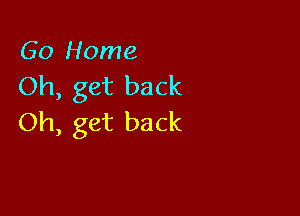 Go Home

Oh, get back

Oh, get back